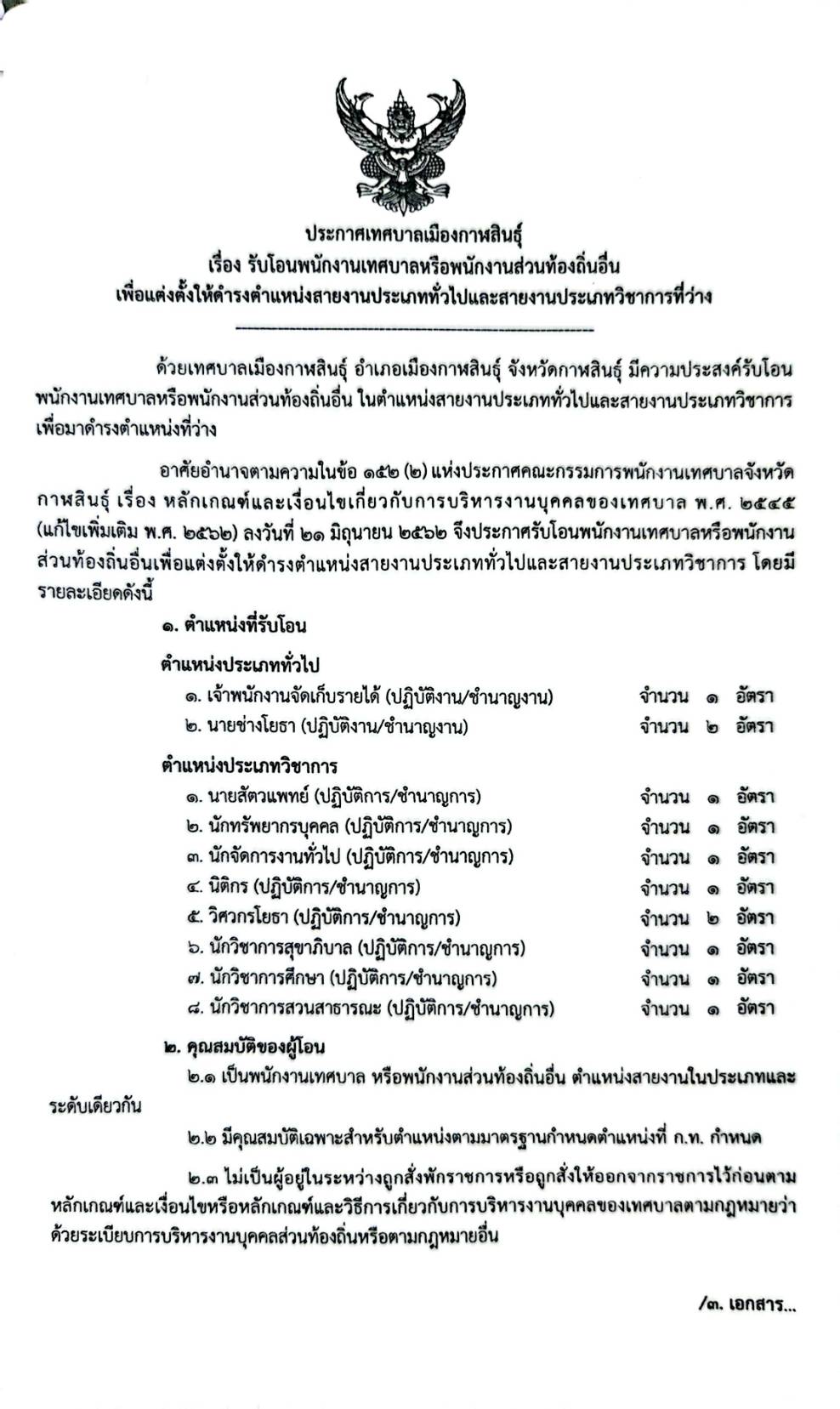 ประกาศเทศบาลเมืองกาฬสินธุ์
เรื่อง รับโอนพนักงานเทศบาลหรือพนักงานส่วนท้องถิ่นอื่น
เพื่อแต่งตั้งให้ดำรงตำแหน่งสายงานประเภททั่วไปและสายงานประเภทวิชาการที่ว่าง

ด้วยเทศบาลเมืองกาฬสินธุ์ อำเภอเมืองกาฬสินธุ์ จังหวัดกาฬสินธุ์ มีความประสงค์รับโอนพนักงานเทศบาลหรือพนักงานส่วนท้องถิ่นอื่น ในตำแหน่งสายงานประเภททั่วไปและสายงานประเภทวิชาการ เพื่อมาดำรงตำแหน่งที่ว่าง

อาศัยอำนาจตามความในข้อ ๑๕๒ (๒) แห่งประกาศคณะกรรมการพนักงานเทศบาลจังหวัดกาฬสินธุ์ เรื่อง หลักเกณฑ์และเงื่อนไขเกี่ยวกับการบริหารงานบุคคลของเทศบาล พ.ศ. ๒๕๔๕ (แก้ไขเพิ่มเติม พ.ศ. ๒๕๖๒) ลงวันที่ ๒๑ มิถุนายน ๒๕๖๒ จึงประกาศรับโอนพนักงานเทศบาลหรือพนักงานส่วนท้องถิ่นอื่นเพื่อแต่งตั้งให้ดำรงตำแหน่งสายงานประเภททั่วไปและสายงานประเภทวิชาการ โดยมีรายละเอียดดังนี้

๑. ตำแหน่งที่รับโอน

ตำแหน่งประเภททั่วไป
๑. เจ้าพนักงานจัดเก็บรายได้ (ปฏิบัติงาน/ชำนาญงาน) จำนวน ๑ อัตรา
๒. นายช่างโยธา (ปฏิบัติงาน/ชำนาญงาน) จำนวน ๒ อัตรา

ตำแหน่งประเภทวิชาการ
๑. นายสัตวแพทย์ (ปฏิบัติการ/ชำนาญการ) จำนวน ๑ อัตรา
๒. นักทรัพยากรบุคคล (ปฏิบัติการ/ชำนาญการ) จำนวน ๑ อัตรา
๓. นักจัดการงานทั่วไป (ปฏิบัติการ/ชำนาญการ) จำนวน ๑ อัตรา
๔. นิติกร (ปฏิบัติการ/ชำนาญการ) จำนวน ๑ อัตรา
๕. วิศวกรโยธา (ปฏิบัติการ/ชำนาญการ) จำนวน ๒ อัตรา
๖. นักวิชาการสุขาภิบาล (ปฏิบัติการ/ชำนาญการ) จำนวน ๑ อัตรา
๗. นักวิชาการศึกษา (ปฏิบัติการ/ชำนาญการ) จำนวน ๑ อัตรา
๘. นักวิชาการสวนสาธารณะ (ปฏิบัติการ/ชำนาญการ) จำนวน ๑ อัตรา

๒. คุณสมบัติของผู้โอน
๒.๑ เป็นพนักงานเทศบาล หรือพนักงานส่วนท้องถิ่นอื่น ตำแหน่งสายงานในประเภทและระดับเดียวกัน

๒.๒ มีคุณสมบัติเฉพาะสำหรับตำแหน่งตามมาตรฐานกำหนดตำแหน่งที่ ก.ท. กำหนด

๒.๓ ไม่เป็นผู้อยู่ในระหว่างถูกสั่งพักราชการหรือถูกสั่งให้ออกจากราชการไว้ก่อนตามหลักเกณฑ์และเงื่อนไขหรือหลักเกณฑ์และวิธีการเกี่ยวกับการบริหารงานบุคคลของเทศบาลตามกฎหมายว่าด้วยระเบียบการบริหารงานบุคคลส่วนท้องถิ่นหรือตามกฎหมายอื่น

/๓. เอกสาร...